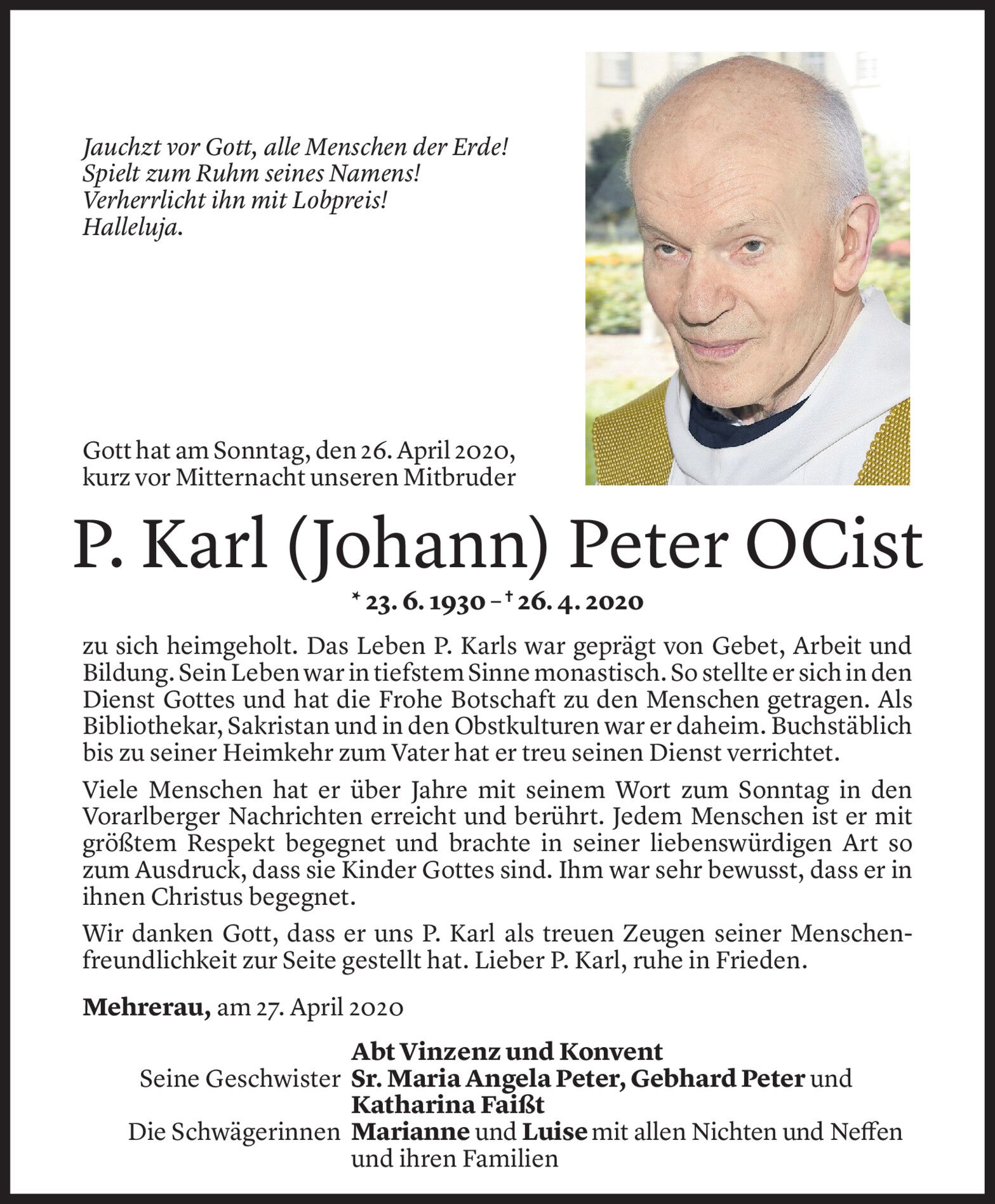 Jauchzt vor Gott, alle Menschen der Erde!
Spielt zum Ruhm seines Namens!
Verherrlicht ihn mit Lobpreis!
Halleluja.

Gott hat am Sonntag, den 26. April 2020, kurz vor Mitternacht unseren Mitbruder

P. Karl (Johann) Peter OCist

* 23. 6. 1930 – † 26. 4. 2020

zu sich heimgeholt. Das Leben P. Karls war geprägt von Gebet, Arbeit und Bildung. Sein Leben war in tiefstem Sinne monastisch. So stellte er sich in den Dienst Gottes und hat die Frohe Botschaft zu den Menschen getragen. Als Bibliothekar, Sakristan und in den Obstkulturen war er daheim. Buchstäblich bis zu seiner Heimkehr zum Vater hat er treu seinen Dienst verrichtet.

Viele Menschen hat er über Jahre mit seinem Wort zum Sonntag in den Vorarlberger Nachrichten erreicht und berührt. Jedem Menschen ist er mit größtem Respekt begegnet und brachte in seiner liebenswürdigen Art so zum Ausdruck, dass sie Kinder Gottes sind. Ihm war sehr bewusst, dass er in ihnen Christus begegnet.

Wir danken Gott, dass er uns P. Karl als treuen Zeugen seiner Menschenfreundlichkeit zur Seite gestellt hat. Lieber P. Karl, ruhe in Frieden.

Mehrerau, am 27. April 2020

Abt Vinzenz und Konvent
Seine Geschwister Sr. Maria Angela Peter, Gebhard Peter und Katharina Faißt
Die Schwägerinnen Marianne und Luise mit allen Nichten und Neffen und ihren Familien